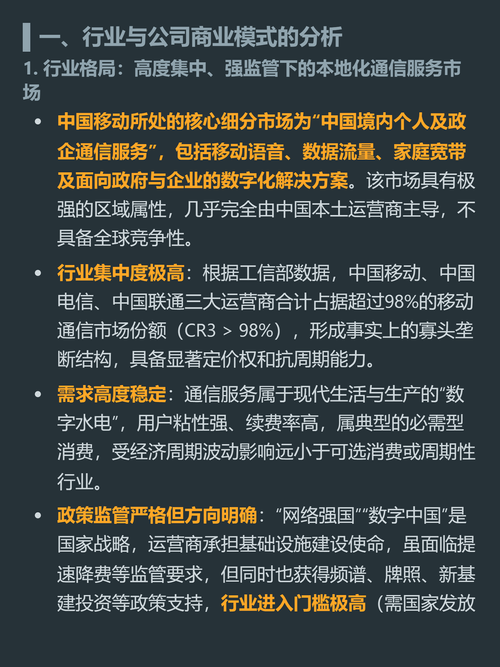 一、行业与公司商业模式的分析

1.行业格局：高度集中、强监管下的本地化通信服务市场

• 中国移动所处的核心细分市场为“中国境内个人及政企通信服务”，包括移动语音、数据流量、家庭宽带及面向政府与企业的数字化解决方案。该市场具有极强的区域属性，几乎完全由中国本土运营商主导，不具备全球竞争性。

• 行业集中度极高：根据工信部数据，中国移动、中国电信、中国联通三大运营商合计占据超过98%的移动通信市场份额（CR3 > 98%），形成事实上的寡头垄断结构，具备显著定价权和抗周期能力。

• 需求高度稳定：通信服务属于现代生活与生产的“数字水电”，用户粘性强、续费率高，属典型的必需型消费，受经济周期波动影响远小于可选消费或周期性行业。

• 政策监管严格但方向明确：“网络强国”“数字中国”是国家战略，运营商承担基础设施建设使命，虽面临提速降费等监管要求，但同时也获得频谱、牌照、新基建投资等政策支持，行业进入门槛极高（需国家发放